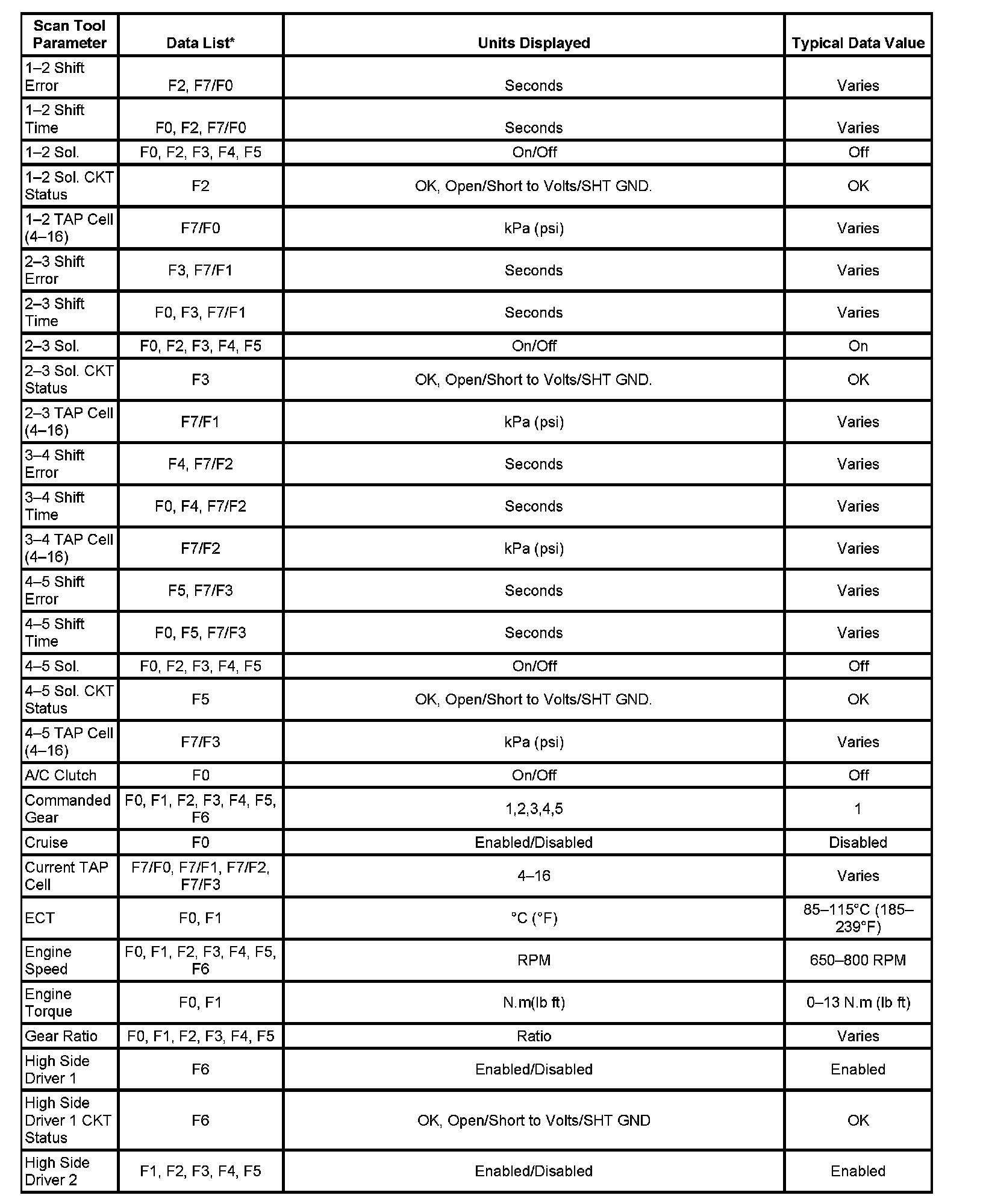 | Scan Tool Parameter | Data List* | Units Displayed | Typical Data Value |
|---|---|---|---|
| 1–2 Shift Error | F2, F7/F0 | Seconds | Varies |
| 1–2 Shift Time | F0, F2, F7/F0 | Seconds | Varies |
| 1–2 Sol. | F0, F2, F3, F4, F5 | On/Off | Off |
| 1–2 Sol. CKT Status | F2 | OK, Open/Short to Volts/SHT GND. | OK |
| 1–2 TAP Cell (4–16) | F7/F0 | kPa (psi) | Varies |
| 2–3 Shift Error | F3, F7/F1 | Seconds | Varies |
| 2–3 Shift Time | F0, F3, F7/F1 | Seconds | Varies |
| 2–3 Sol. | F0, F2, F3, F4, F5 | On/Off | On |
| 2–3 Sol. CKT Status | F3 | OK, Open/Short to Volts/SHT GND. | OK |
| 2–3 TAP Cell (4–16) | F7/F1 | kPa (psi) | Varies |
| 3–4 Shift Error | F4, F7/F2 | Seconds | Varies |
| 3–4 Shift Time | F0, F4, F7/F2 | Seconds | Varies |
| 3–4 TAP Cell (4–16) | F7/F2 | kPa (psi) | Varies |
| 4–5 Shift Error | F5, F7/F3 | Seconds | Varies |
| 4–5 Shift Time | F0, F5, F7/F3 | Seconds | Varies |
| 4–5 Sol. | F0, F2, F3, F4, F5 | On/Off | Off |
| 4–5 Sol. CKT Status | F5 | OK, Open/Short to Volts/SHT GND. | OK |
| 4–5 TAP Cell (4–16) | F7/F3 | kPa (psi) | Varies |
| A/C Clutch | F0 | On/Off | Off |
| Commanded Gear | F0, F1, F2, F3, F4, F5, F6 | 1,2,3,4,5 | 1 |
| Cruise | F0 | Enabled/Disabled | Disabled |
| Current TAP Cell | F7/F0, F7/F1, F7/F2, F7/F3 | 4–16 | Varies |
| ECT | F0, F1 | °C (°F) | 85–115°C (185–239°F) |
| Engine Speed | F0, F1, F2, F3, F4, F5, F6 | RPM | 650–800 RPM |
| Engine Torque | F0, F1 | N.m(lb ft) | 0–13 N.m (lb ft) |
| Gear Ratio | F0, F1, F2, F3, F4, F5 | Ratio | Varies |
| High Side Driver 1 | F6 | Enabled/Disabled | Enabled |
| High Side Driver 1 CKT Status | F6 | OK, Open/Short to Volts/SHT GND | OK |
| High Side Driver 2 | F1, F2, F3, F4, F5 | Enabled/Disabled | Enabled |